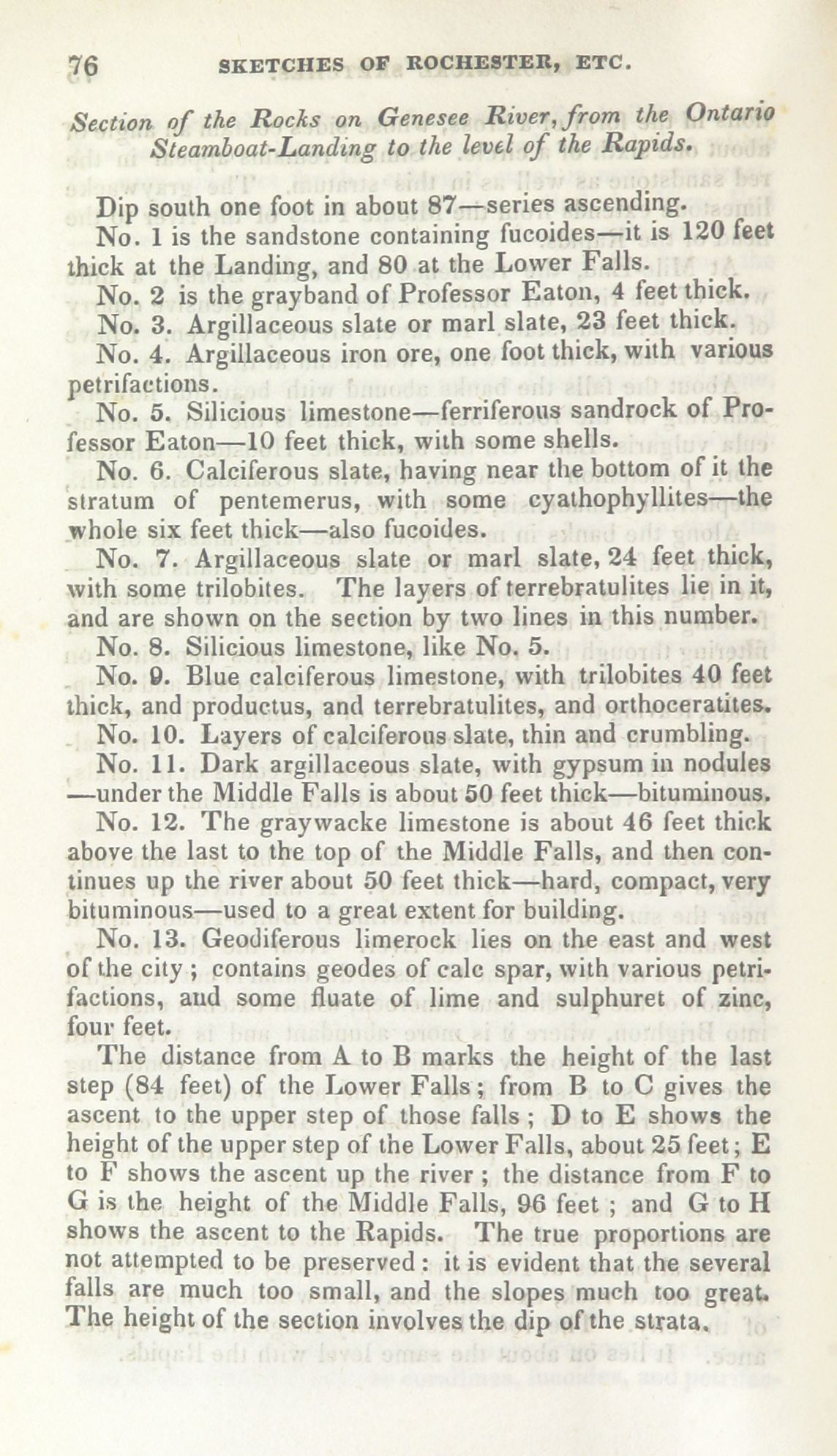 76 SKETCHES OF ROCHESTER, ETC.

Section of the Rocks on Genesee River, from the Ontario Steamboat-Landing to the level of the Rapids.

Dip south one foot in about 87—series ascending.

No. 1 is the sandstone containing fucoides—it is 120 feet thick at the Landing, and 80 at the Lower Falls.

No. 2 is the grayband of Professor Eaton, 4 feet thick.

No. 3. Argillaceous slate or marl slate, 23 feet thick.

No. 4. Argillaceous iron ore, one foot thick, with various petrifactions.

No. 5. Silicious limestone—ferriferous sandrock of Professor Eaton—10 feet thick, with some shells.

No. 6. Calciferous slate, having near the bottom of it the stratum of pentemerus, with some cyathophyllites—the whole six feet thick—also fucoides.

No. 7. Argillaceous slate or marl slate, 24 feet thick, with some trilobites. The layers of terrebratulites lie in it, and are shown on the section by two lines in this number.

No. 8. Silicious limestone, like No. 5.

No. 9. Blue calciferous limestone, with trilobites 40 feet thick, and productus, and terrebratulites, and orthoceratites.

No. 10. Layers of calciferous slate, thin and crumbling.

No. 11. Dark argillaceous slate, with gypsum in nodules—under the Middle Falls is about 50 feet thick—bituminous.

No. 12. The graywacke limestone is about 46 feet thick above the last to the top of the Middle Falls, and then continues up the river about 50 feet thick—hard, compact, very bituminous—used to a great extent for building.

No. 13. Geodiferous limerock lies on the east and west of the city; contains geodes of calc spar, with various petrifactions, and some fluate of lime and sulphuret of zinc, four feet.

The distance from A to B marks the height of the last step (84 feet) of the Lower Falls; from B to C gives the ascent to the upper step of those falls; D to E shows the height of the upper step of the Lower Falls, about 25 feet; E to F shows the ascent up the river; the distance from F to G is the height of the Middle Falls, 96 feet; and G to H shows the ascent to the Rapids. The true proportions are not attempted to be preserved: it is evident that the several falls are much too small, and the slopes much too great. The height of the section involves the dip of the strata.